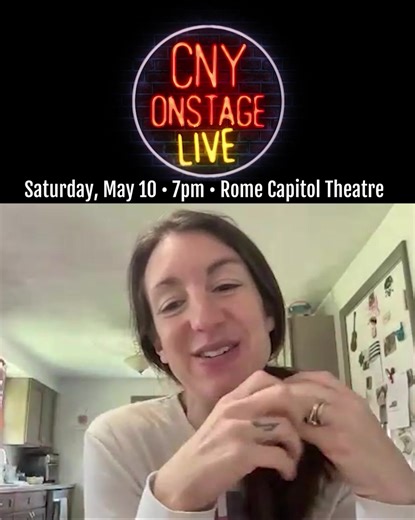 CNY
ONSTAGE
LIVE

Saturday, May 10 • 7pm • Rome Capitol Theatre